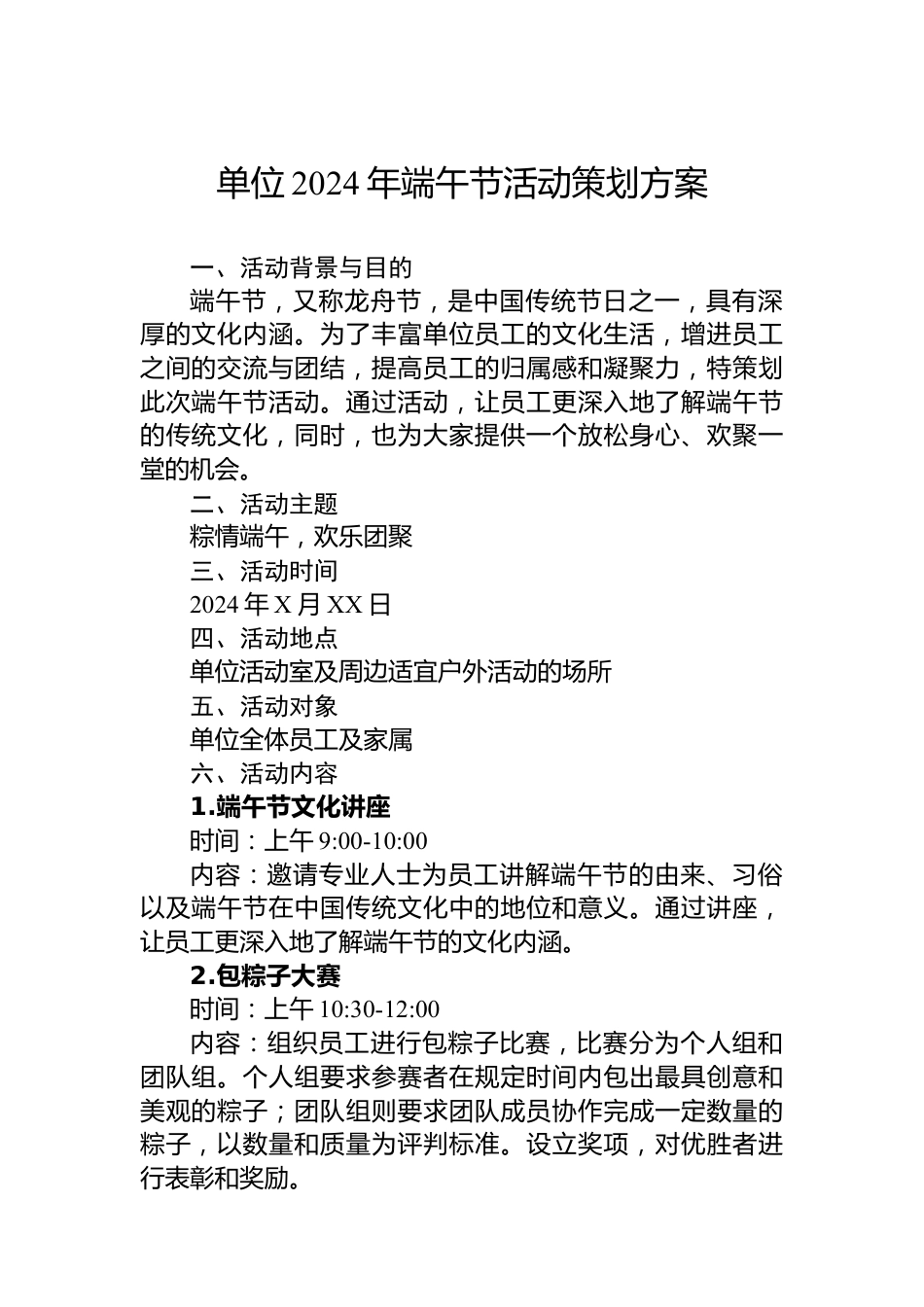 单位2024年端午节活动策划方案

一、活动背景与目的

端午节，又称龙舟节，是中国传统节日之一，具有深厚的文化内涵。为了丰富单位员工的文化生活，增进员工之间的交流与团结，提高员工的归属感和凝聚力，特策划此次端午节活动。通过活动，让员工更深入地了解端午节的传统文化，同时，也为大家提供一个放松身心、欢聚一堂的机会。

二、活动主题

粽情端午，欢乐团聚

三、活动时间

2024年X月XX日

四、活动地点

单位活动室及周边适宜户外活动的场所

五、活动对象

单位全体员工及家属

六、活动内容

1.端午节文化讲座

时间：上午9:00-10:00

内容：邀请专业人士为员工讲解端午节的由来、习俗以及端午节在中国传统文化中的地位和意义。通过讲座，让员工更深入地了解端午节的文化内涵。

2.包粽子大赛

时间：上午10:30-12:00

内容：组织员工进行包粽子比赛，比赛分为个人组和团队组。个人组要求参赛者在规定时间内包出最具创意和美观的粽子；团队组则要求团队成员协作完成一定数量的粽子，以数量和质量为评判标准。设立奖项，对优胜者进行表彰和奖励。